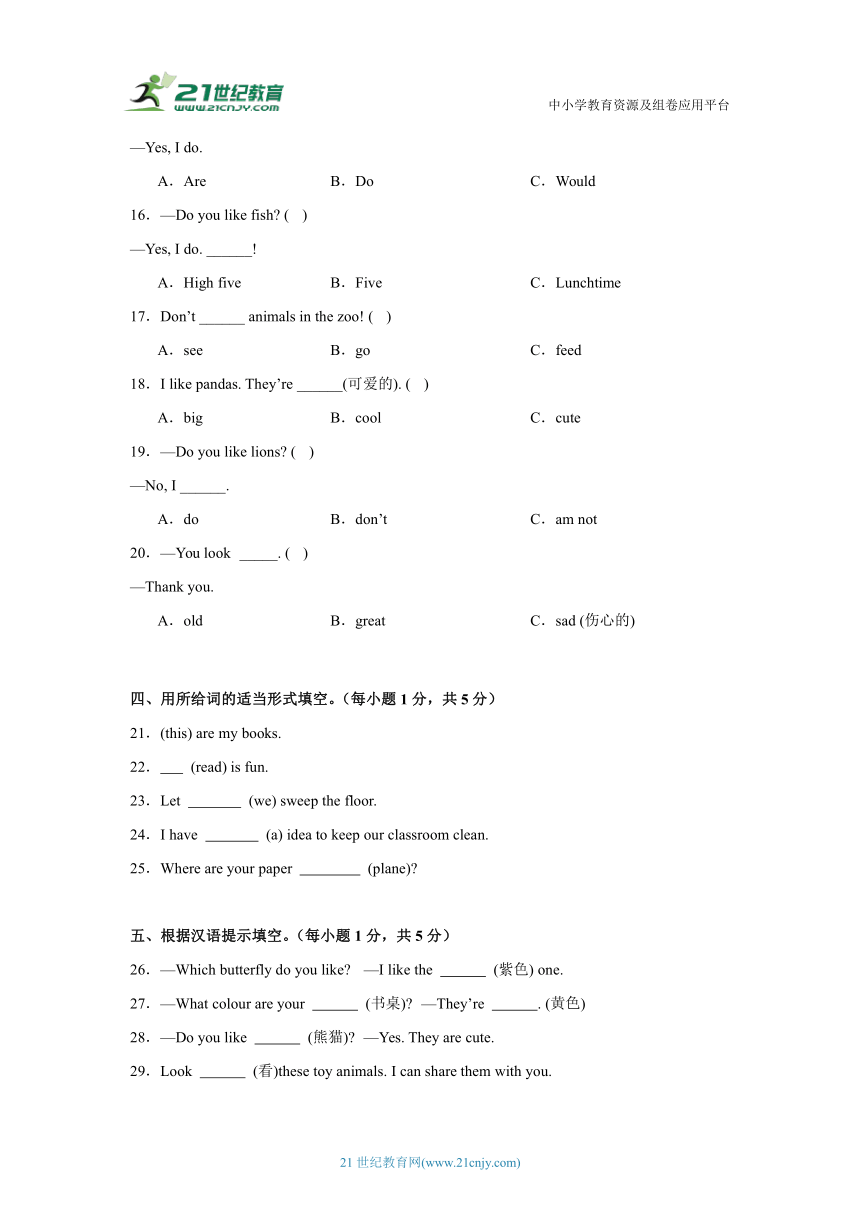 21世纪教育
www.21cnjy.com
中小学教育资源及组卷应用平台

—Yes, I do.

A．Are B．Do C．Would

16．—Do you like fish? ( )

—Yes, I do. ______!

A．High five B．Five C．Lunchtime

17．Don’t ______ animals in the zoo! ( )

A．see B．go C．feed

18．I like pandas. They’re ______(可爱的). ( )

A．big B．cool C．cute

19．—Do you like lions? ( )

—No, I ______.

A．do B．don’t C．am not

20．—You look _____. ( )

—Thank you.

A．old B．great C．sad (伤心的)

四、用所给词的适当形式填空。(每小题 1 分，共 5 分)

21．(this) are my books.

22．___ (read) is fun.

23．Let _______ (we) sweep the floor.

24．I have _______ (a) idea to keep our classroom clean.

25．Where are your paper ________ (plane)?

五、根据汉语提示填空。(每小题 1 分，共 5 分)

26．—Which butterfly do you like? —I like the ______ (紫色) one.

27．—What colour are your ______ (书桌)? —They’re ______. (黄色)

28．—Do you like ______ (熊猫)? —Yes. They are cute.

29．Look ______ (看)these toy animals. I can share them with you.

21 世纪教育网(www.21cnjy.com)